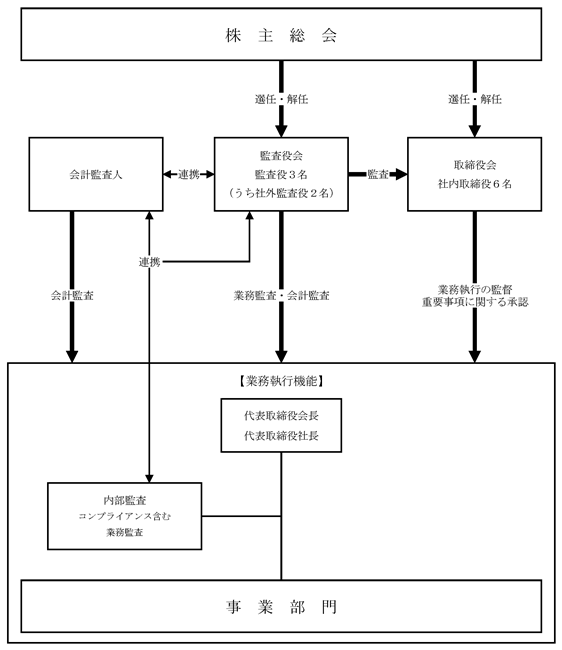 株 主 総 会

選任・解任

選任・解任

会計監査人

連携

監査役会
監査役３名
（うち社外監査役２名）

監査

取締役会
社内取締役６名

連携

会計監査

業務監査・会計監査

業務執行の監督
重要事項に関する承認

【業務執行機能】

代表取締役会長
代表取締役社長

内部監査
コンプライアンス含む
業務監査

事 業 部 門